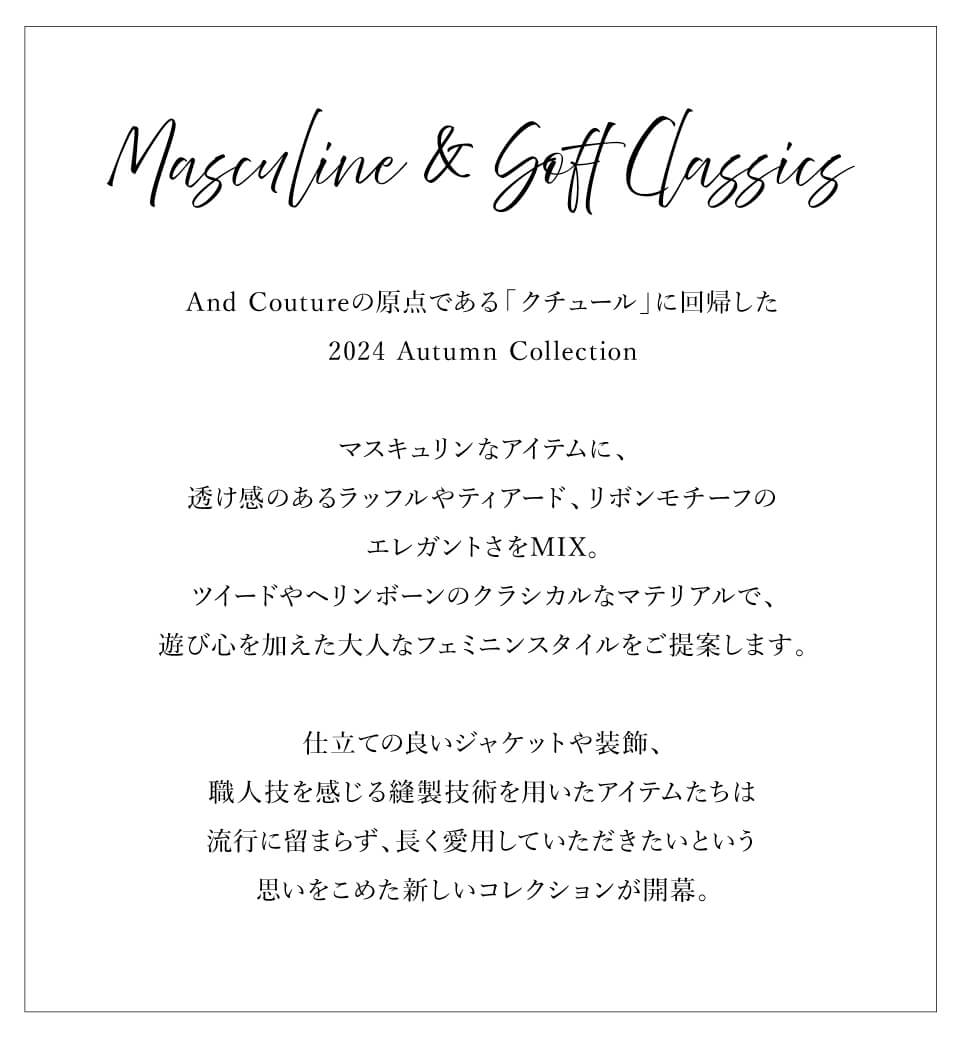 Masculine & Soft Classics

And Coutureの原点である「クチュール」に回帰した
2024 Autumn Collection

マスキュリンなアイテムに、
透け感のあるラッフルやティアード、リボンモチーフの
エレガントさをMIX。
ツイードやヘリンボーンのクラシカルなマテリアルで、
遊び心を加えた大人なフェミニンスタイルをご提案します。

仕立ての良いジャケットや装飾、
職人技を感じる縫製技術を用いたアイテムたちは
流行に留まらず、長く愛用していただきたいという
思いをこめた新しいコレクションが開幕。